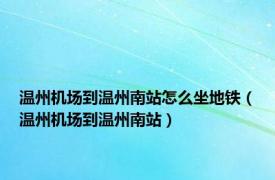 温州机场到温州南站怎么坐地铁（温州机场到温州南站）